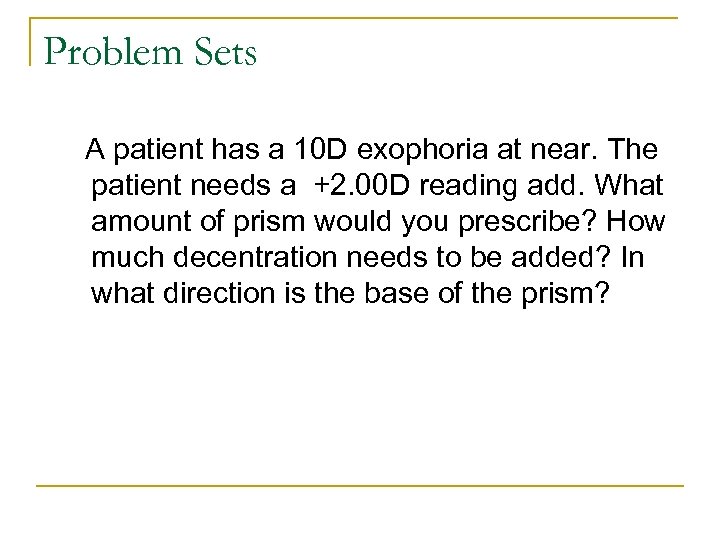 Problem Sets

A patient has a 10D exophoria at near. The patient needs a +2.00D reading add. What amount of prism would you prescribe? How much decentration needs to be added? In what direction is the base of the prism?